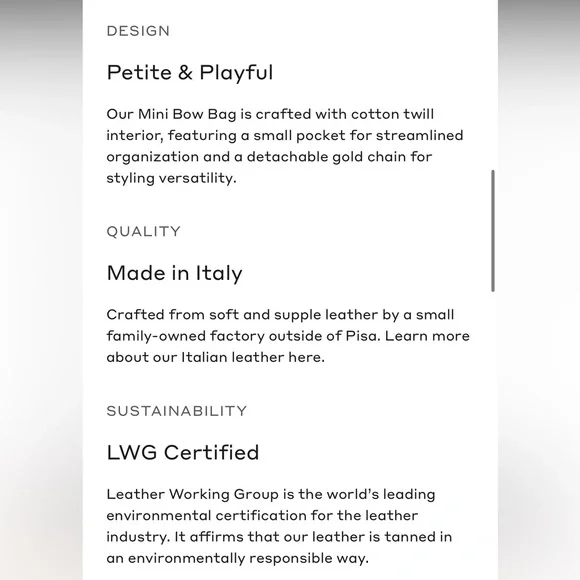 DESIGN

Petite & Playful

Our Mini Bow Bag is crafted with cotton twill interior, featuring a small pocket for streamlined organization and a detachable gold chain for styling versatility.

QUALITY

Made in Italy

Crafted from soft and supple leather by a small family-owned factory outside of Pisa. Learn more about our Italian leather here.

SUSTAINABILITY

LWG Certified

Leather Working Group is the world's leading environmental certification for the leather industry. It affirms that our leather is tanned in an environmentally responsible way.